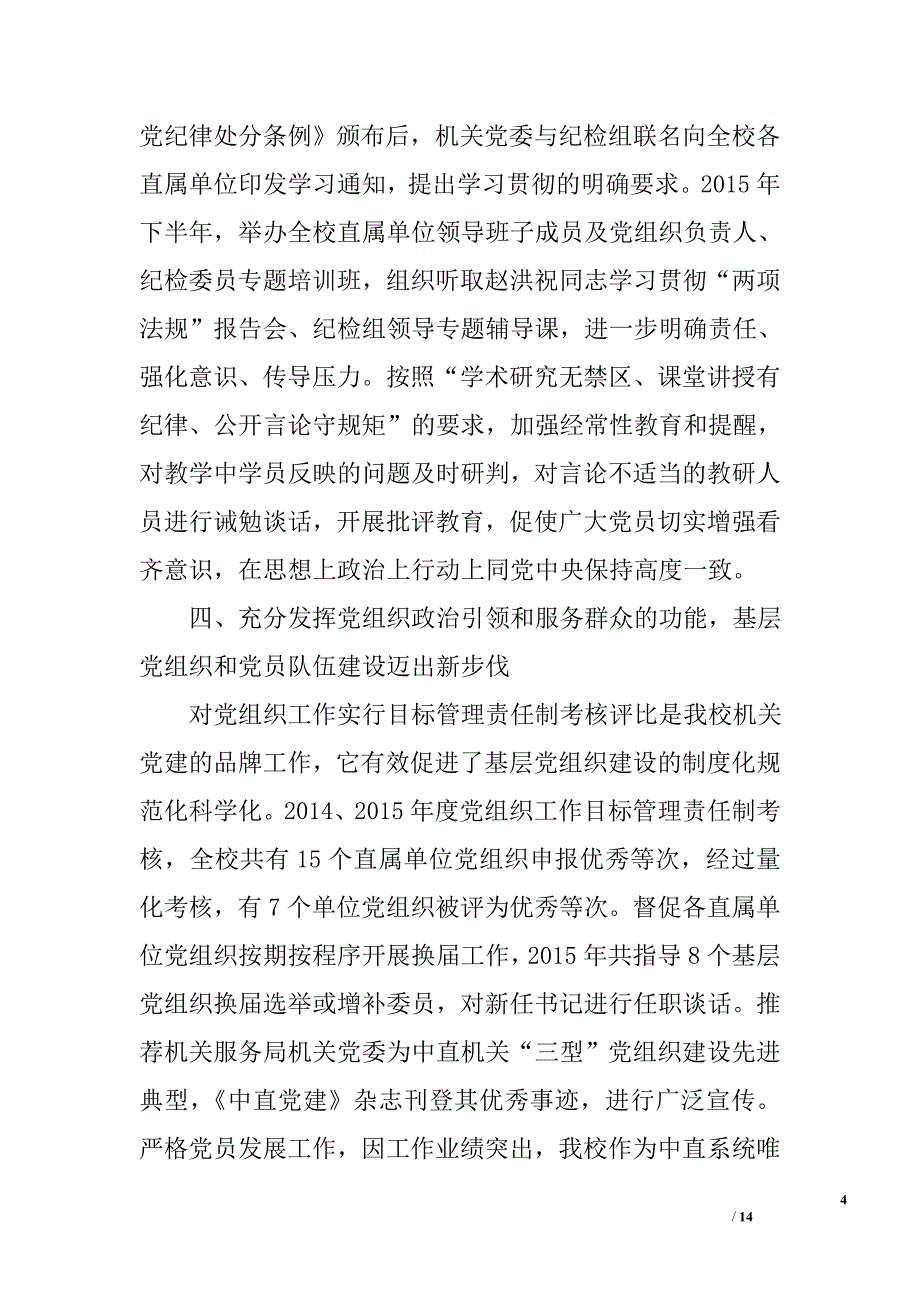 党纪律处分条例》颁布后，机关党委与纪检组联名向全校各直属单位印发学习通知，提出学习贯彻的明确要求。2015 年下半年，举办全校直属单位领导班子成员及党组织负责人、纪检委员专题培训班，组织听取赵洪祝同志学习贯彻“两项法规”报告会、纪检组领导专题辅导课，进一步明确责任、强化意识、传导压力。按照“学术研究无禁区、课堂讲授有纪律、公开言论守规矩”的要求，加强经常性教育和提醒，对教学中学员反映的问题及时研判，对言论不适当的教研人员进行诫勉谈话，开展批评教育，促使广大党员切实增强看齐意识，在思想上政治上行动上同党中央保持高度一致。

四、充分发挥党组织政治引领和服务群众的功能，基层党组织和党员队伍建设迈出新步伐

对党组织工作实行目标管理责任制考核评比是我校机关党建的品牌工作，它有效促进了基层党组织建设的制度化规范化科学化。2014、2015 年度党组织工作目标管理责任制考核，全校共有 15 个直属单位党组织申报优秀等次，经过量化考核，有 7 个单位党组织被评为优秀等次。督促各直属单位党组织按期按程序开展换届工作，2015 年共指导 8 个基层党组织换届选举或增补委员，对新任书记进行任职谈话。推荐机关服务局机关党委为中直机关“三型”党组织建设先进典型，《中直党建》杂志刊登其优秀事迹，进行广泛宣传。严格党员发展工作，因工作业绩突出，我校作为中直系统唯

4

/ 14